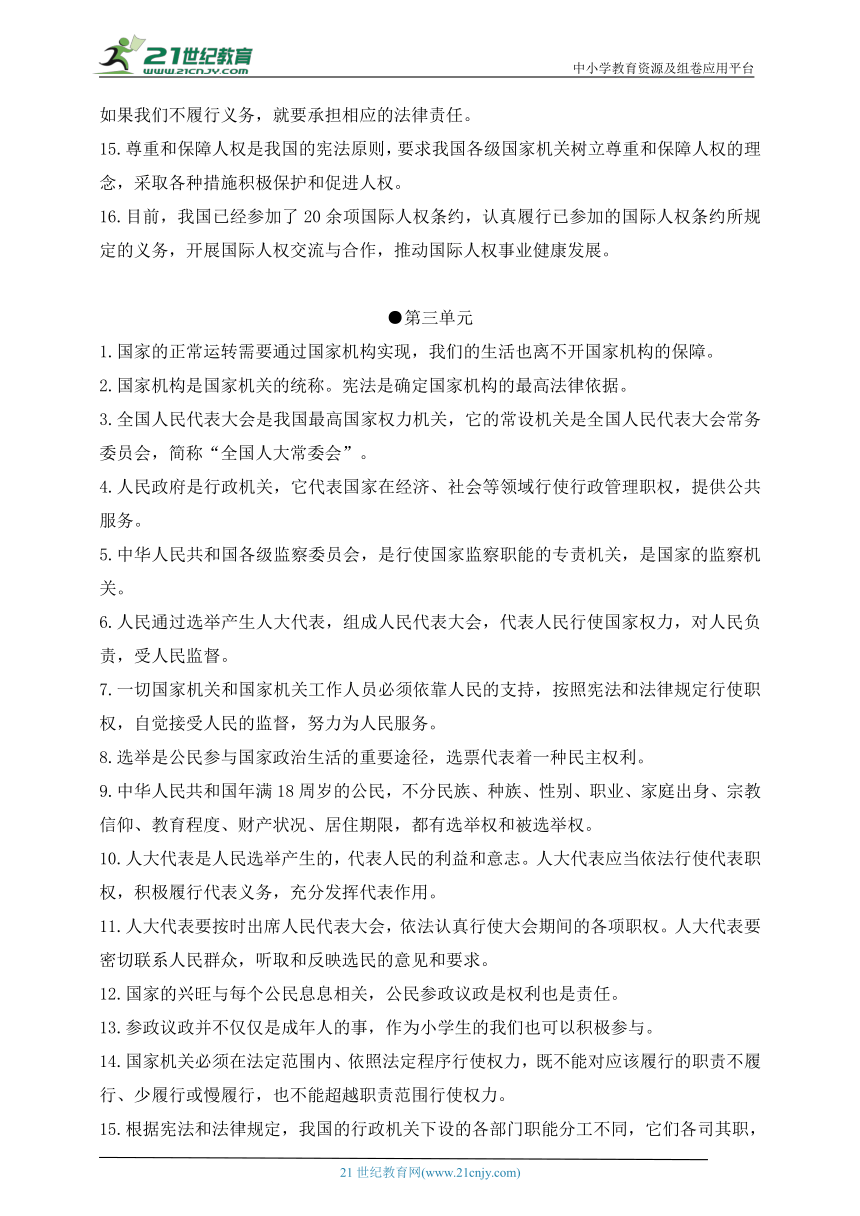 21世纪教育
www.21cnjy.com
中小学教育资源及组卷应用平台

如果我们不履行义务，就要承担相应的法律责任。

15.尊重和保障人权是我国的宪法原则，要求我国各级国家机关树立尊重和保障人权的理念，采取各种措施积极保护和促进人权。

16.目前，我国已经参加了20余项国际人权条约，认真履行已参加的国际人权条约所规定的义务，开展国际人权交流与合作，推动国际人权事业健康发展。

●第三单元

1.国家的正常运转需要通过国家机构实现，我们的生活也离不开国家机构的保障。

2.国家机构是国家机关的统称。宪法是确定国家机构的最高法律依据。

3.全国人民代表大会是我国最高国家权力机关，它的常设机关是全国人民代表大会常务委员会，简称“全国人大常委会”。

4.人民政府是行政机关，它代表国家在经济、社会等领域行使行政管理职权，提供公共服务。

5.中华人民共和国各级监察委员会，是行使国家监察职能的专责机关，是国家的监察机关。

6.人民通过选举产生人大代表，组成人民代表大会，代表人民行使国家权力，对人民负责，受人民监督。

7.一切国家机关和国家机关工作人员必须依靠人民的支持，按照宪法和法律规定行使职权，自觉接受人民的监督，努力为人民服务。

8.选举是公民参与国家政治生活的重要途径，选票代表着一种民主权利。

9.中华人民共和国年满18周岁的公民，不分民族、种族、性别、职业、家庭出身、宗教信仰、教育程度、财产状况、居住期限，都有选举权和被选举权。

10.人大代表是人民选举产生的，代表人民的利益和意志。人大代表应当依法行使代表职权，积极履行代表义务，充分发挥代表作用。

11.人大代表要按时出席人民代表大会，依法认真行使大会期间的各项职权。人大代表要密切联系人民群众，听取和反映选民的意见和要求。

12.国家的兴旺与每个公民息息相关，公民参政议政是权利也是责任。

13.参政议政并不仅仅是成年人的事，作为小学生的我们也可以积极参与。

14.国家机关必须在法定范围内、依照法定程序行使权力，既不能对应该履行的职责不履行、少履行或慢履行，也不能超越职责范围行使权力。

15.根据宪法和法律规定，我国的行政机关下设的各部门职能分工不同，它们各司其职，

21世纪教育网(www.21cnjy.com)